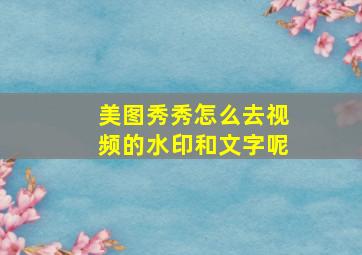 美图秀秀怎么去视频的水印和文字呢